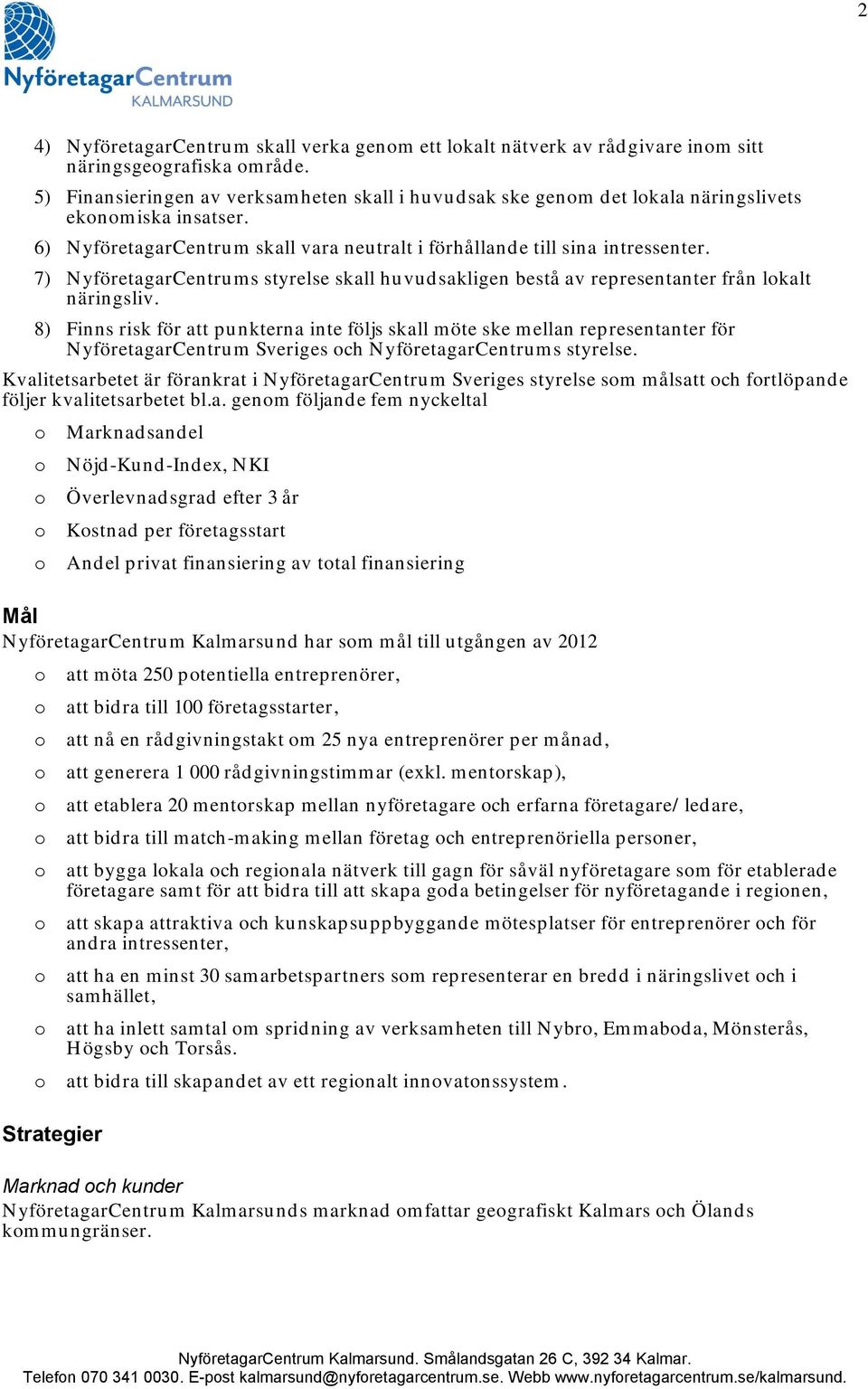 2

NyföretagarCentrum
KALMARSUND

4) NyföretagarCentrum skall verka genom ett lokalt nätverk av rådgivare inom sitt näringsgeografiska område.

5) Finansieringen av verksamheten skall i huvudsak ske genom det lokala näringslivets ekonomiska insatser.

6) NyföretagarCentrum skall vara neutralt i förhållande till sina intressenter.

7) NyföretagarCentrums styrelse skall huvudsakligen bestå av representanter från lokalt näringsliv.

8) Finns risk för att punkterna inte följs skall möte ske mellan representanter för NyföretagarCentrum Sveriges och NyföretagarCentrums styrelse.

Kvalitetsarbetet är förankrat i NyföretagarCentrum Sveriges styrelse som målsatt och fortlöpande följer kvalitetsarbetet bl.a. genom följande fem nyckeltal

o Marknadsandel
o Nöjd-Kund-Index, NKI
o Överlevnadsgrad efter 3 år
o Kostnad per företagsstart
o Andel privat finansiering av total finansiering

Mål

NyföretagarCentrum Kalmarsund har som mål till utgången av 2012

o att möta 250 potentiella entreprenörer,
o att bidra till 100 företagsstarter,
o att nå en rådgivningstakt om 25 nya entreprenörer per månad,
o att generera 1 000 rådgivningstimmar (exkl. mentorskap),
o att etablera 20 mentorskap mellan nyföretagare och erfarna företagare/ ledare,
o att bidra till match-making mellan företag och entreprenöriella personer,
o att bygga lokala och regionala nätverk till gagn för såväl nyföretagare som för etablerade företagare samt för att bidra till att skapa goda betingelser för nyföretagande i regionen,
o att skapa attraktiva och kunskapsuppbyggande mötesplatser för entreprenörer och för andra intressenter,
o att ha en minst 30 samarbetspartners som representerar en bredd i näringslivet och i samhället,
o att ha inlett samtal om spridning av verksamheten till Nybro, Emmaboda, Mönsterås, Högsby och Torsås.
o att bidra till skapandet av ett regionalt innovatonssystem.

Strategier

Marknad och kunder

NyföretagarCentrum Kalmarsunds marknad omfattar geografiskt Kalmars och Ölands kommungränser.

NyföretagarCentrum Kalmarsund. Smålandsgatan 26 C, 392 34 Kalmar.
Telefon 070 341 0030. E-post kalmarsund@nyforetagarcentrum.se. Webb www.nyforetagarcentrum.se/kalmarsund.